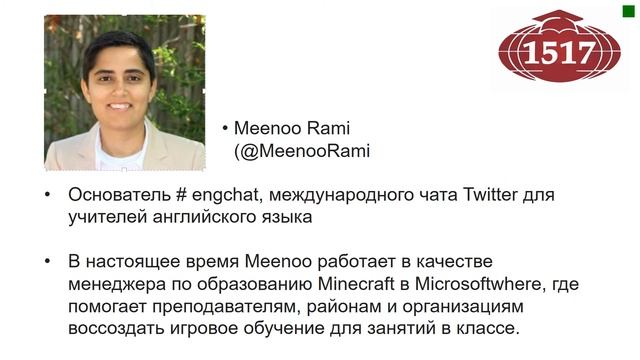 1517

• Meenoo Rami (@MeenooRami

• Основатель # engchat, международного чата Twitter для учителей английского языка

• В настоящее время Meenoo работает в качестве менеджера по образованию Minecraft в Microsoftwhere, где помогает преподавателям, районам и организациям воссоздать игровое обучение для занятий в классе.